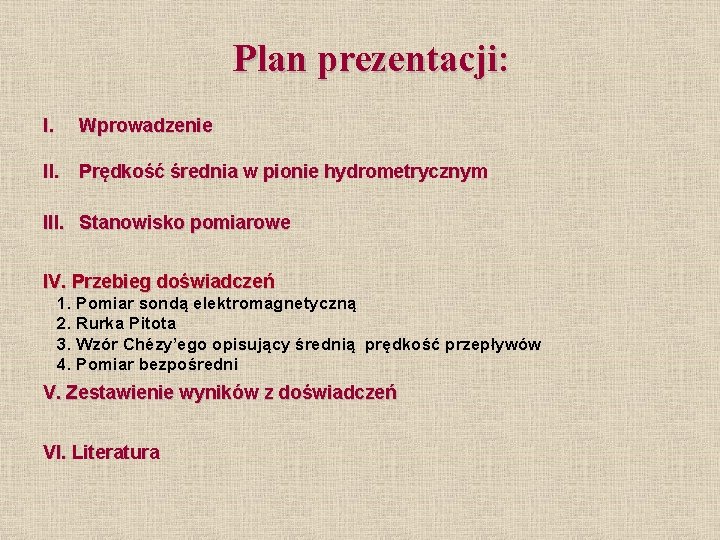 Plan prezentacji:

I. Wprowadzenie

II. Prędkość średnia w pionie hydrometrycznym

III. Stanowisko pomiarowe

IV. Przebieg doświadczeń
1. Pomiar sondą elektromagnetyczną
2. Rurka Pitota
3. Wzór Chézy'ego opisujący średnią prędkość przepływów
4. Pomiar bezpośredni

V. Zestawienie wyników z doświadczeń

VI. Literatura